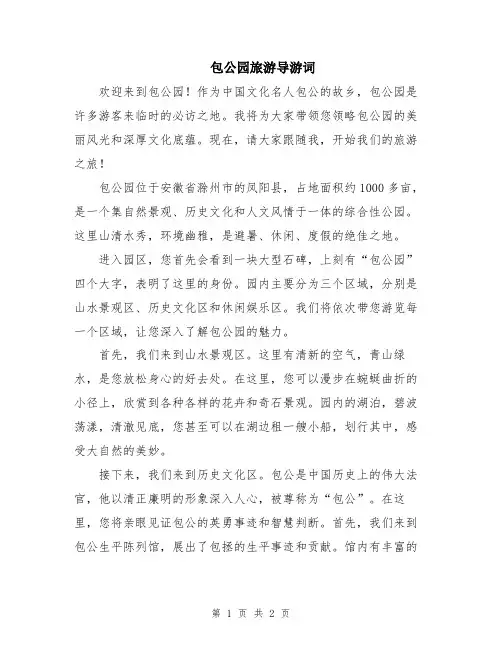 包公园旅游导游词

欢迎来到包公园！作为中国文化名人包公的故乡，包公园是许多游客来临时的必访之地。我将为大家带领您领略包公园的美丽风光和深厚文化底蕴。现在，请大家跟随我，开始我们的旅游之旅！

包公园位于安徽省滁州市的凤阳县，占地面积约1000多亩，是一个集自然景观、历史文化和人文风情于一体的综合性公园。这里山清水秀，环境幽雅，是避暑、休闲、度假的绝佳之地。

进入园区，您首先会看到一块大型石碑，上刻有“包公园”四个大字，表明了这里的身份。园内主要分为三个区域，分别是山水景观区、历史文化区和休闲娱乐区。我们将依次带您游览每一个区域，让您深入了解包公园的魅力。

首先，我们来到山水景观区。这里有清新的空气，青山绿水，是您放松身心的好去处。在这里，您可以漫步在蜿蜒曲折的小径上，欣赏到各种各样的花卉和奇石景观。园内的湖泊，碧波荡漾，清澈见底，您甚至可以在湖边租一艘小船，划行其中，感受大自然的美妙。

接下来，我们来到历史文化区。包公是中国历史上的伟大法官，他以清正廉明的形象深入人心，被尊称为“包公”。在这里，您将亲眼见证包公的英勇事迹和智慧判断。首先，我们来到包公生平陈列馆，展出了包拯的生平事迹和贡献。馆内有丰富的

第 1 页 共 2 页